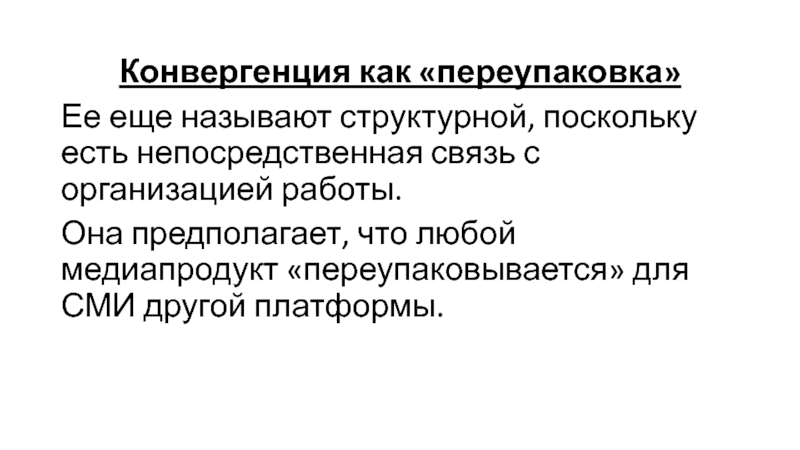 Конвергенция как «переупаковка»

Ее еще называют структурной, поскольку есть непосредственная связь с организацией работы.

Она предполагает, что любой медиапродукт «переупаковывается» для СМИ другой платформы.